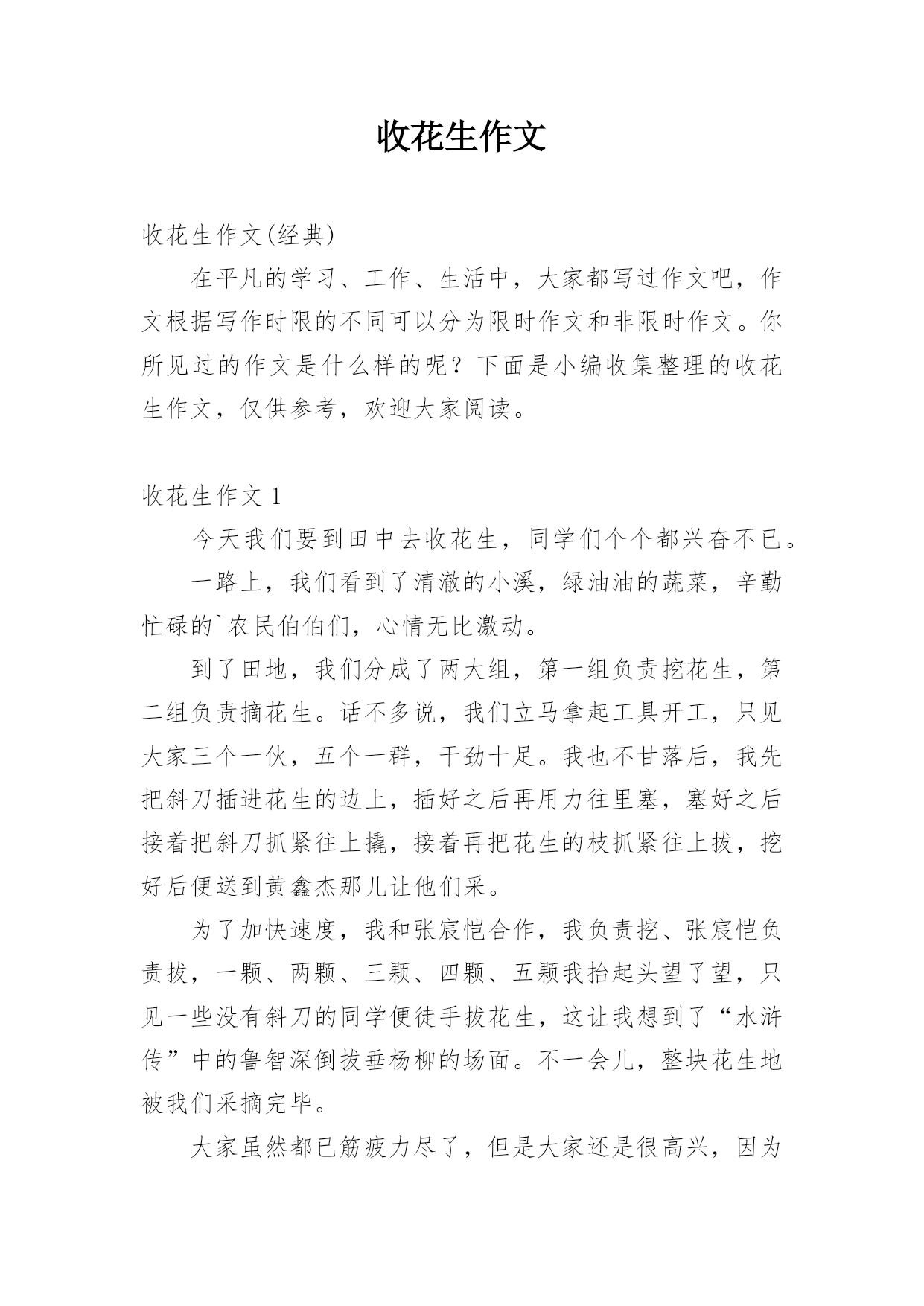 收花生作文

收花生作文(经典)

在平凡的学习、工作、生活中，大家都写过作文吧，作文根据写作时限的不同可以分为限时作文和非限时作文。你所见过的作文是什么样的呢？下面是小编收集整理的收花生作文，仅供参考，欢迎大家阅读。

收花生作文 1

今天我们要到田中去收花生，同学们个个都兴奋不已。

一路上，我们看到了清澈的小溪，绿油油的蔬菜，辛勤忙碌的`农民伯伯们，心情无比激动。

到了田地，我们分成了两大组，第一组负责挖花生，第二组负责摘花生。话不多说，我们立马拿起工具开工，只见大家三个一伙，五个一群，干劲十足。我也不甘落后，我先把斜刀插进花生的边上，插好之后再用力往里塞，塞好之后接着把斜刀抓紧往上撬，接着再把花生的枝抓紧往上拔，挖好后便送到黄鑫杰那儿让他们采。

为了加快速度，我和张宸恺合作，我负责挖、张宸恺负责拔，一颗、两颗、三颗、四颗、五颗我抬起头望了望，只见一些没有斜刀的同学便徒手拔花生，这让我想到了“水浒传”中的鲁智深倒拔垂杨柳的场面。不一会儿，整块花生地被我们采摘完毕。

大家虽然都已筋疲力尽了，但是大家还是很高兴，因为